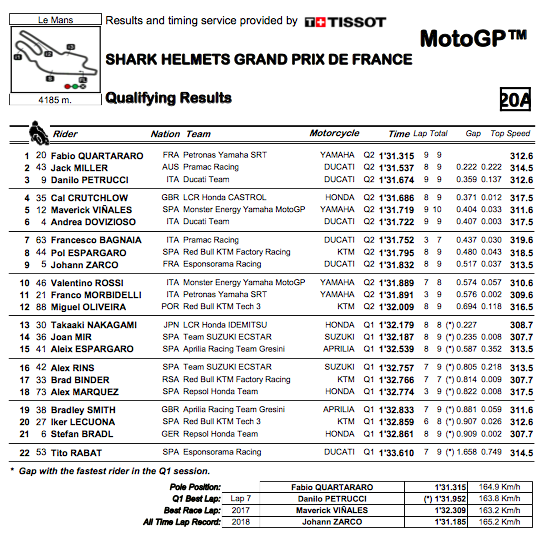 Le Mans

4185 m.

Results and timing service provided by TISSOT

MotoGP™

SHARK HELMETS GRAND PRIX DE FRANCE

Qualifying Results

20A

| | | Rider | Nation | Team | Motorcycle | | Time | Lap | Total | Gap | | Top Speed |
|---|---|---|---|---|---|---|---|---|---|---|---|---|
| 1 | 20 | Fabio QUARTARARO | FRA | Petronas Yamaha SRT | YAMAHA | Q2 | 1'31.315 | 9 | 9 | | | 312.6 |
| 2 | 43 | Jack MILLER | AUS | Pramac Racing | DUCATI | Q2 | 1'31.537 | 8 | 9 | 0.222 | 0.222 | 314.5 |
| 3 | 9 | Danilo PETRUCCI | ITA | Ducati Team | DUCATI | Q2 | 1'31.674 | 9 | 9 | 0.359 | 0.137 | 312.6 |
| 4 | 35 | Cal CRUTCHLOW | GBR | LCR Honda CASTROL | HONDA | Q2 | 1'31.686 | 8 | 9 | 0.371 | 0.012 | 317.5 |
| 5 | 12 | Maverick VIÑALES | SPA | Monster Energy Yamaha MotoGP | YAMAHA | Q2 | 1'31.719 | 9 | 10 | 0.404 | 0.033 | 311.6 |
| 6 | 4 | Andrea DOVIZIOSO | ITA | Ducati Team | DUCATI | Q2 | 1'31.722 | 9 | 9 | 0.407 | 0.003 | 317.5 |
| 7 | 63 | Francesco BAGNAIA | ITA | Pramac Racing | DUCATI | Q2 | 1'31.752 | 3 | 7 | 0.437 | 0.030 | 319.6 |
| 8 | 44 | Pol ESPARGARO | SPA | Red Bull KTM Factory Racing | KTM | Q2 | 1'31.795 | 8 | 9 | 0.480 | 0.043 | 318.5 |
| 9 | 5 | Johann ZARCO | FRA | Esponsorama Racing | DUCATI | Q2 | 1'31.832 | 8 | 9 | 0.517 | 0.037 | 313.5 |
| 10 | 46 | Valentino ROSSI | ITA | Monster Energy Yamaha MotoGP | YAMAHA | Q2 | 1'31.889 | 7 | 8 | 0.574 | 0.057 | 310.6 |
| 11 | 21 | Franco MORBIDELLI | ITA | Petronas Yamaha SRT | YAMAHA | Q2 | 1'31.891 | 3 | 9 | 0.576 | 0.002 | 309.6 |
| 12 | 88 | Miguel OLIVEIRA | POR | Red Bull KTM Tech 3 | KTM | Q2 | 1'32.009 | 8 | 9 | 0.694 | 0.118 | 316.5 |
| 13 | 30 | Takaaki NAKAGAMI | JPN | LCR Honda IDEMITSU | HONDA | Q1 | 1'32.179 | 8 | 8 | (*) 0.227 | | 308.7 |
| 14 | 36 | Joan MIR | SPA | Team SUZUKI ECSTAR | SUZUKI | Q1 | 1'32.187 | 8 | 9 | (*) 0.235 | 0.008 | 307.7 |
| 15 | 41 | Aleix ESPARGARO | SPA | Aprilia Racing Team Gresini | APRILIA | Q1 | 1'32.539 | 8 | 9 | (*) 0.587 | 0.352 | 313.5 |
| 16 | 42 | Alex RINS | SPA | Team SUZUKI ECSTAR | SUZUKI | Q1 | 1'32.757 | 7 | 9 | (*) 0.805 | 0.218 | 313.5 |
| 17 | 33 | Brad BINDER | RSA | Red Bull KTM Factory Racing | KTM | Q1 | 1'32.766 | 7 | 7 | (*) 0.814 | 0.009 | 307.7 |
| 18 | 73 | Alex MARQUEZ | SPA | Repsol Honda Team | HONDA | Q1 | 1'32.774 | 3 | 9 | (*) 0.822 | 0.008 | 317.5 |
| 19 | 38 | Bradley SMITH | GBR | Aprilia Racing Team Gresini | APRILIA | Q1 | 1'32.833 | 7 | 9 | (*) 0.881 | 0.059 | 311.6 |
| 20 | 27 | Iker LECUONA | SPA | Red Bull KTM Tech 3 | KTM | Q1 | 1'32.859 | 6 | 8 | (*) 0.907 | 0.026 | 312.6 |
| 21 | 6 | Stefan BRADL | GER | Repsol Honda Team | HONDA | Q1 | 1'32.861 | 8 | 9 | (*) 0.909 | 0.002 | 307.7 |
| 22 | 53 | Tito RABAT | SPA | Esponsorama Racing | DUCATI | Q1 | 1'33.610 | 7 | 9 | (*) 1.658 | 0.749 | 314.5 |

* Gap with the fastest rider in the Q1 session.

| | | | | |
|---|---|---|---|---|
| Pole Position: | | Fabio QUARTARARO | 1'31.315 | 164.9 Km/h |
| Q1 Best Lap: | Lap 7 | Danilo PETRUCCI | (*) 1'31.952 | 163.8 Km/h |
| Best Race Lap: | 2017 | Maverick VIÑALES | 1'32.309 | 163.2 Km/h |
| All Time Lap Record: | 2018 | Johann ZARCO | 1'31.185 | 165.2 Km/h |